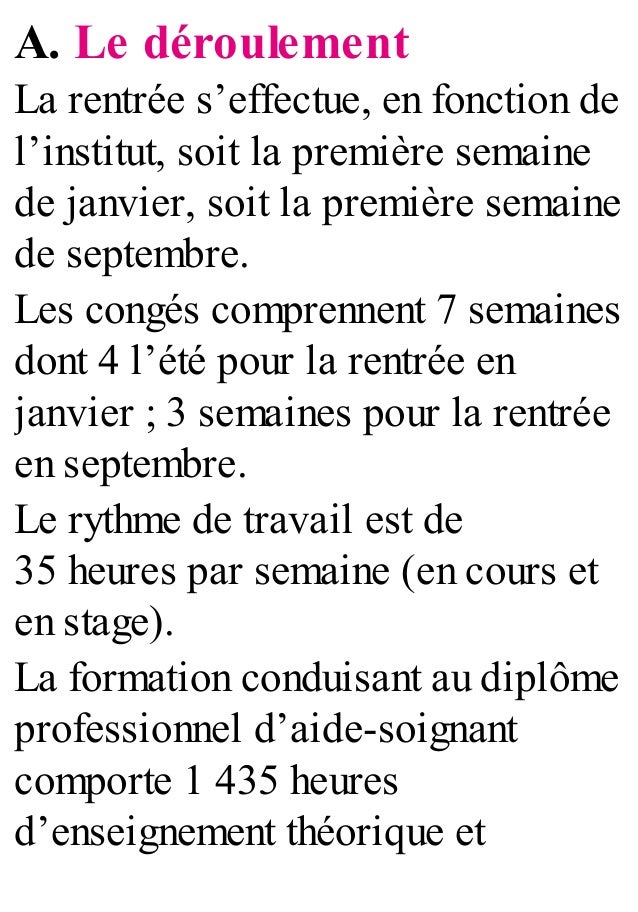 A. Le déroulement

La rentrée s’effectue, en fonction de l’institut, soit la première semaine de janvier, soit la première semaine de septembre.

Les congés comprennent 7 semaines dont 4 l’été pour la rentrée en janvier ; 3 semaines pour la rentrée en septembre.

Le rythme de travail est de 35 heures par semaine (en cours et en stage).

La formation conduisant au diplôme professionnel d’aide-soignant comporte 1 435 heures d’enseignement théorique et